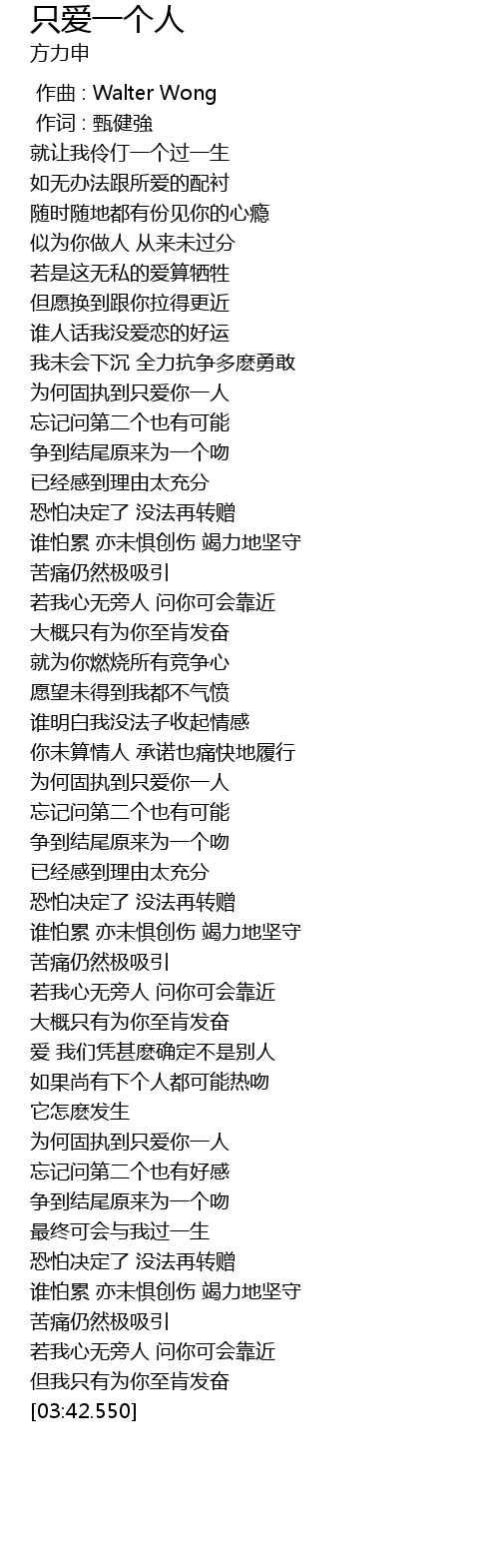 只爱一个人
方力申

作曲 : Walter Wong
作词 : 甄健強
就让我伶仃一个过一生
如无办法跟所爱的配衬
随时随地都有份见你的心瘾
似为你做人 从来未过分
若是这无私的爱算牺牲
但愿换到跟你拉得更近
谁人话我没爱恋的好运
我未会下沉 全力抗争多麽勇敢
为何固执到只爱你一人
忘记问第二个也有可能
争到结尾原来为一个吻
已经感到理由太充分
恐怕决定了 没法再转赠
谁怕累 亦未惧创伤 竭力地坚守
苦痛仍然极吸引
若我心无旁人 问你可会靠近
大概只有为你至肯发奋
就为你燃烧所有竞争心
愿望未得到我都不气愤
谁明白我没法子收起情感
你未算情人 承诺也痛快地履行
为何固执到只爱你一人
忘记问第二个也有可能
争到结尾原来为一个吻
已经感到理由太充分
恐怕决定了 没法再转赠
谁怕累 亦未惧创伤 竭力地坚守
苦痛仍然极吸引
若我心无旁人 问你可会靠近
大概只有为你至肯发奋
爱 我们凭甚麽确定不是别人
如果尚有下个人都可能热吻
它怎麽发生
为何固执到只爱你一人
忘记问第二个也有好感
争到结尾原来为一个吻
最终可会与我过一生
恐怕决定了 没法再转赠
谁怕累 亦未惧创伤 竭力地坚守
苦痛仍然极吸引
若我心无旁人 问你可会靠近
但我只有为你至肯发奋
[03:42.550]